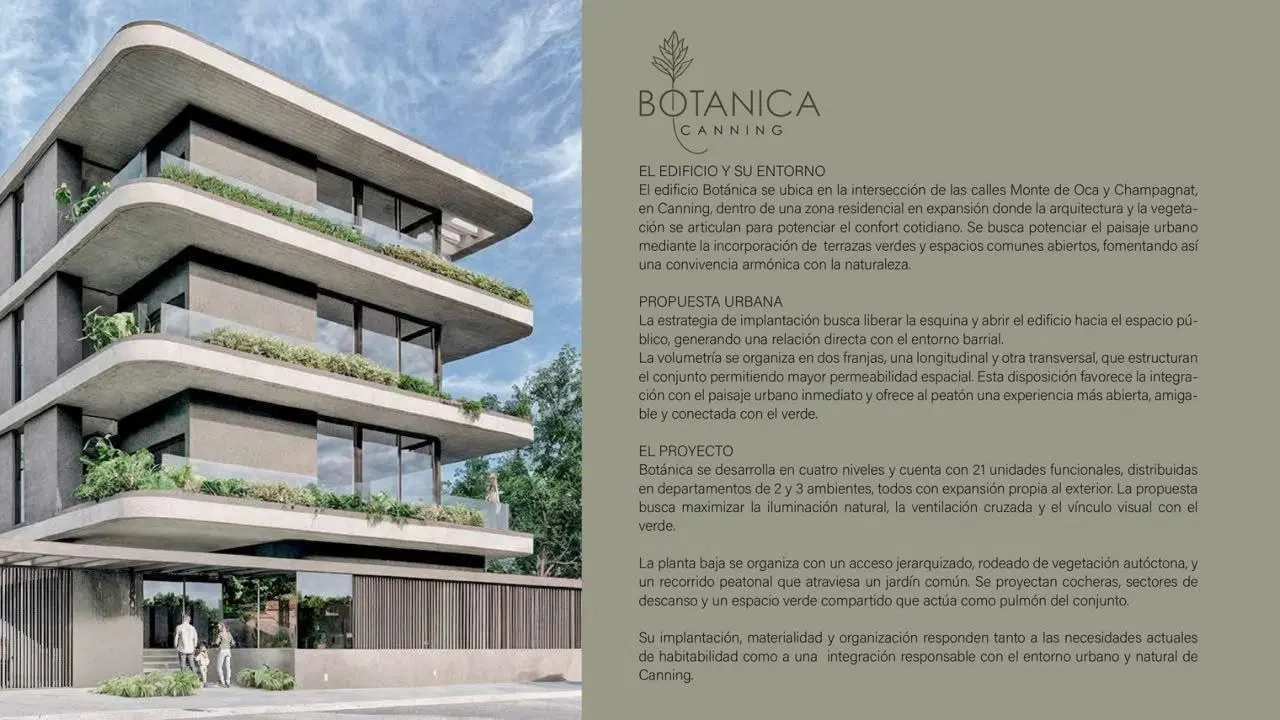 BOTANICA
CANNING

EL EDIFICIO Y SU ENTORNO
El edificio Botánica se ubica en la intersección de las calles Monte de Oca y Champagnat, en Canning, dentro de una zona residencial en expansión donde la arquitectura y la vegetación se articulan para potenciar el confort cotidiano. Se busca potenciar el paisaje urbano mediante la incorporación de terrazas verdes y espacios comunes abiertos, fomentando así una convivencia armónica con la naturaleza.

PROPUESTA URBANA
La estrategia de implantación busca liberar la esquina y abrir el edificio hacia el espacio público, generando una relación directa con el entorno barrial.
La volumetría se organiza en dos franjas, una longitudinal y otra transversal, que estructuran el conjunto permitiendo mayor permeabilidad espacial. Esta disposición favorece la integración con el paisaje urbano inmediato y ofrece al peatón una experiencia más abierta, amigable y conectada con el verde.

EL PROYECTO
Botánica se desarrolla en cuatro niveles y cuenta con 21 unidades funcionales, distribuidas en departamentos de 2 y 3 ambientes, todos con expansión propia al exterior. La propuesta busca maximizar la iluminación natural, la ventilación cruzada y el vínculo visual con el verde.

La planta baja se organiza con un acceso jerarquizado, rodeado de vegetación autóctona, y un recorrido peatonal que atraviesa un jardín común. Se proyectan cocheras, sectores de descanso y un espacio verde compartido que actúa como pulmón del conjunto.

Su implantación, materialidad y organización responden tanto a las necesidades actuales de habitabilidad como a una integración responsable con el entorno urbano y natural de Canning.